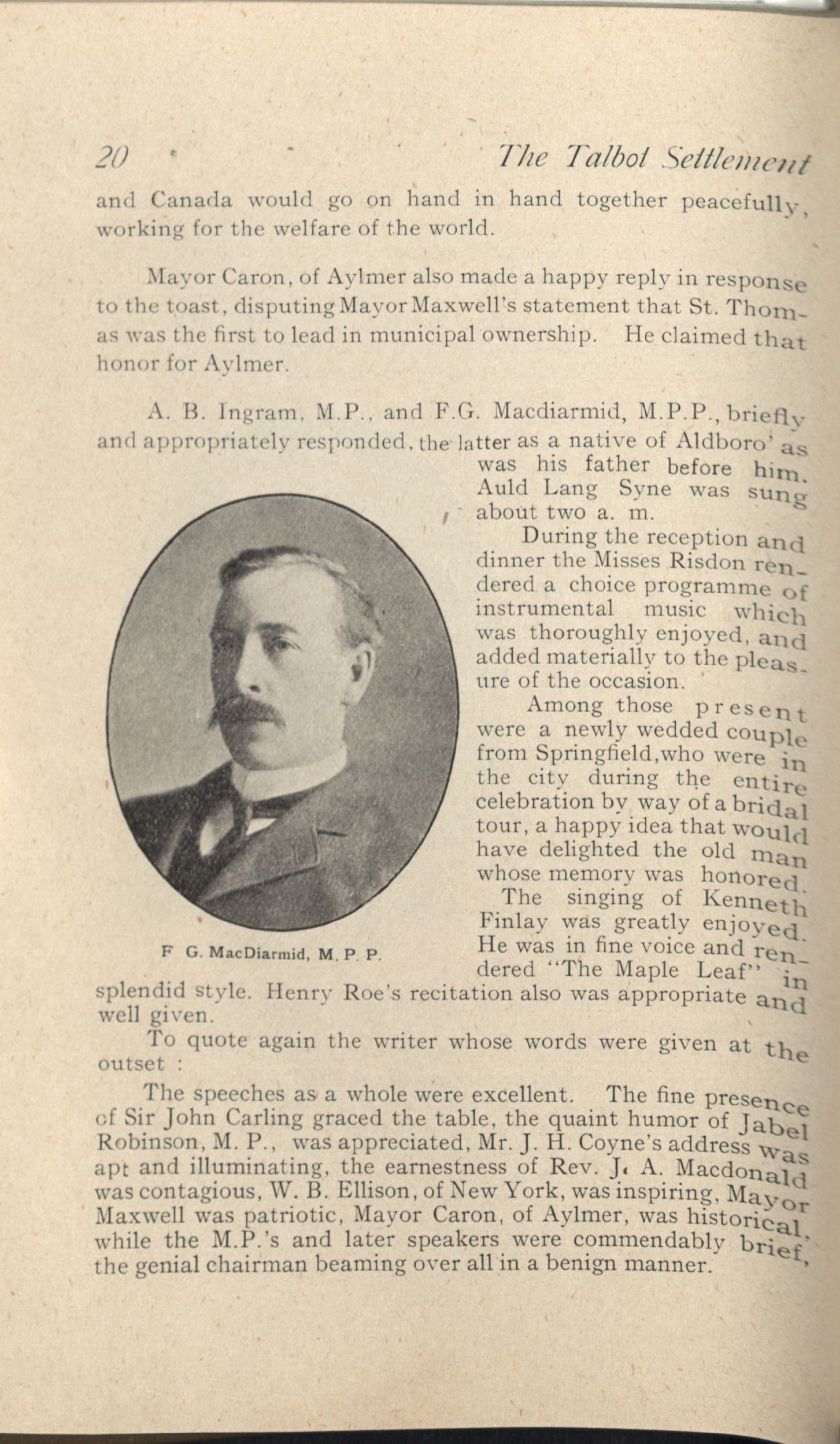 20 The Talbot Settlement

and Canada would go on hand in hand together peacefully, working for the welfare of the world.

Mayor Caron, of Aylmer also made a happy reply in response to the toast, disputing Mayor Maxwell's statement that St. Thomas was the first to lead in municipal ownership. He claimed that honor for Aylmer.

A. B. Ingram, M.P., and F.G. Macdiarmid, M.P.P., briefly and appropriately responded, the latter as a native of Aldboro' as was his father before him. Auld Lang Syne was sung about two a. m.

During the reception and dinner the Misses Risdon rendered a choice programme of instrumental music which was thoroughly enjoyed, and added materially to the pleasure of the occasion.

Among those present were a newly wedded couple from Springfield, who were in the city during the entire celebration by way of a bridal tour, a happy idea that would have delighted the old man whose memory was honored.

The singing of Kenneth Finlay was greatly enjoyed. He was in fine voice and rendered "The Maple Leaf" in splendid style. Henry Roe's recitation also was appropriate and well given.

F G. MacDiarmid, M. P. P.

To quote again the writer whose words were given at the outset :

The speeches as a whole were excellent. The fine presence of Sir John Carling graced the table, the quaint humor of Jabel Robinson, M. P., was appreciated, Mr. J. H. Coyne's address was apt and illuminating, the earnestness of Rev. J. A. Macdonald was contagious, W. B. Ellison, of New York, was inspiring, Mayor Maxwell was patriotic, Mayor Caron, of Aylmer, was historical, while the M.P.'s and later speakers were commendably brief, the genial chairman beaming over all in a benign manner.